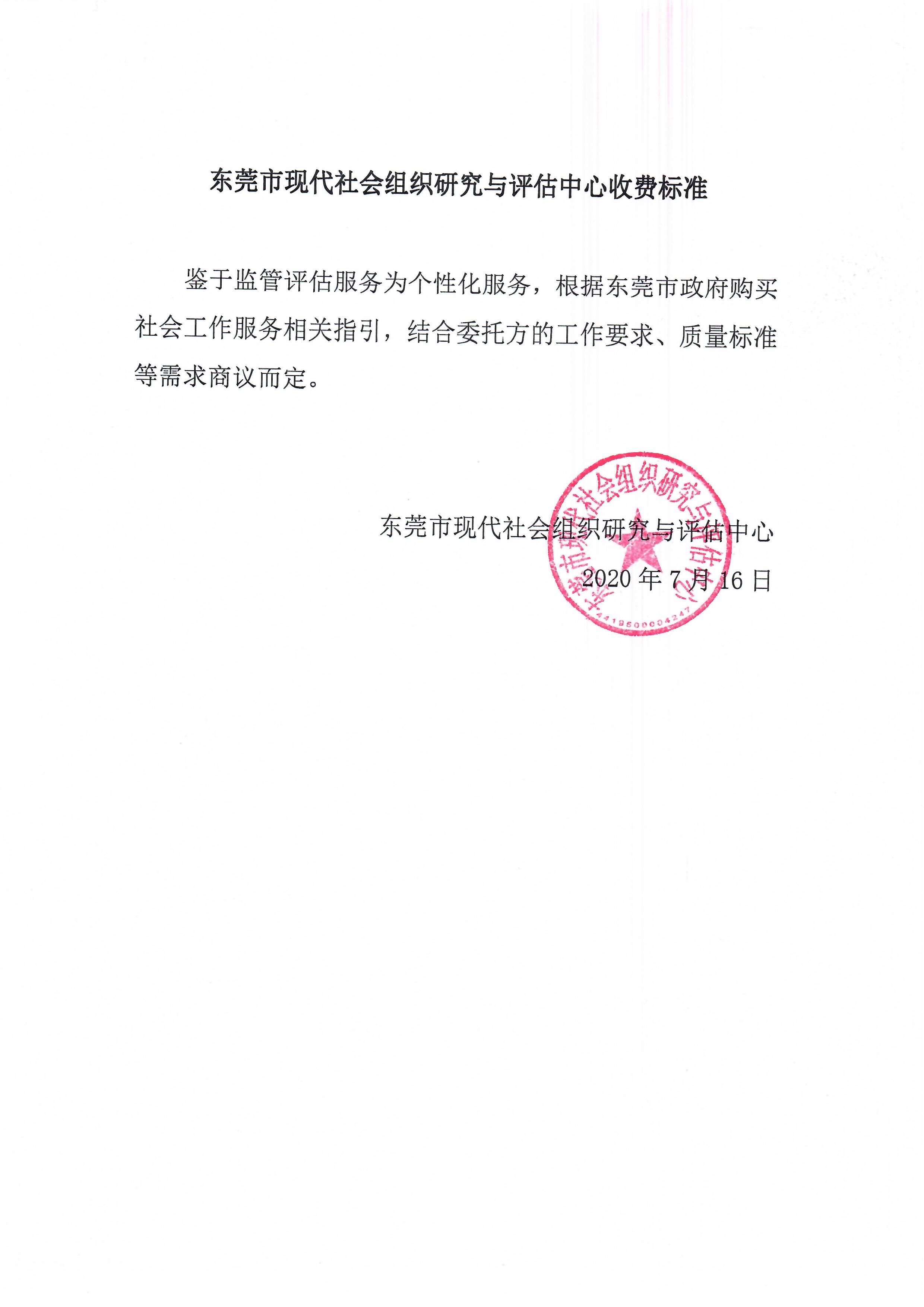 东莞市现代社会组织研究与评估中心收费标准

鉴于监管评估服务为个性化服务，根据东莞市政府购买社会工作服务相关指引，结合委托方的工作要求、质量标准等需求商议而定。

东莞市现代社会组织研究与评估中心
2020 年 7 月 16 日

东莞市现代社会组织研究与评估中心
4419500004247